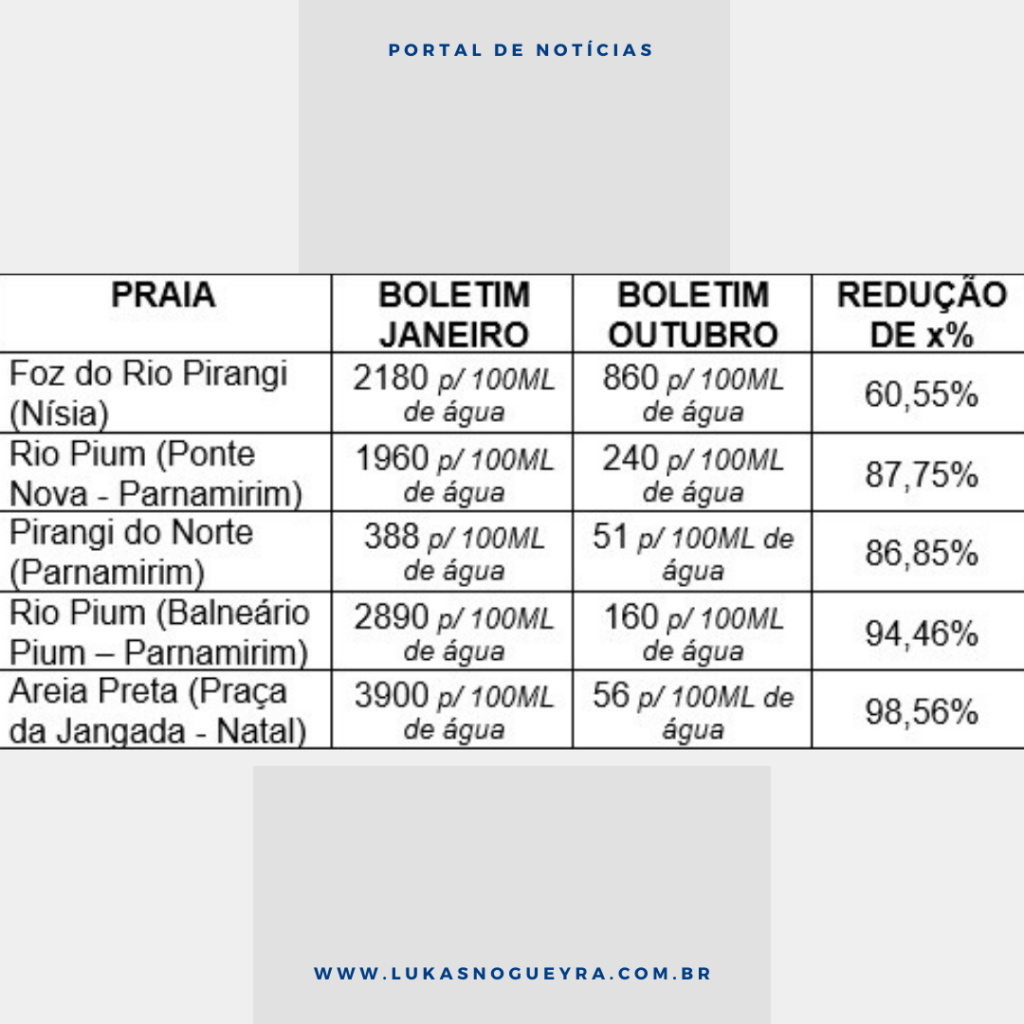 PORTAL DE NOTÍCIAS

| PRAIA | BOLETIM JANEIRO | BOLETIM OUTUBRO | REDUÇÃO DE x% |
|---|---|---|---|
| Foz do Rio Pirangi (Nísia) | 2180 p/ 100ML de água | 860 p/ 100ML de água | 60,55% |
| Rio Pium (Ponte Nova - Parnamirim) | 1960 p/ 100ML de água | 240 p/ 100ML de água | 87,75% |
| Pirangi do Norte (Parnamirim) | 388 p/ 100ML de água | 51 p/ 100ML de água | 86,85% |
| Rio Pium (Balneário Pium – Parnamirim) | 2890 p/ 100ML de água | 160 p/ 100ML de água | 94,46% |
| Areia Preta (Praça da Jangada - Natal) | 3900 p/ 100ML de água | 56 p/ 100ML de água | 98,56% |

WWW.LUKASNOGUEYRA.COM.BR